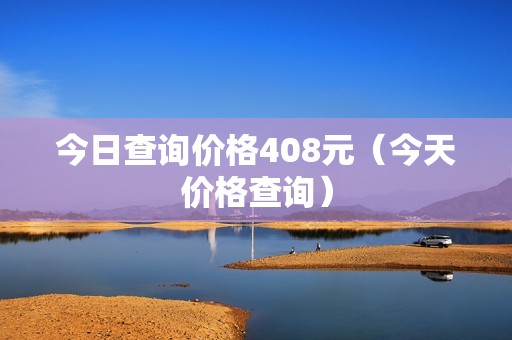 今日查询价格408元（今天价格查询）